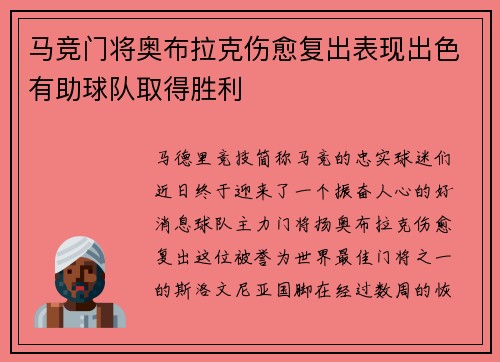 马竞门将奥布拉克伤愈复出表现出色有助球队取得胜利

马德里竞技简称马竞的忠实球迷们近日终于迎来了一个振奋人心的好消息球队主力门将扬奥布拉克伤愈复出这位被誉为世界最佳门将之一的斯洛文尼亚国脚在经过数周的恢